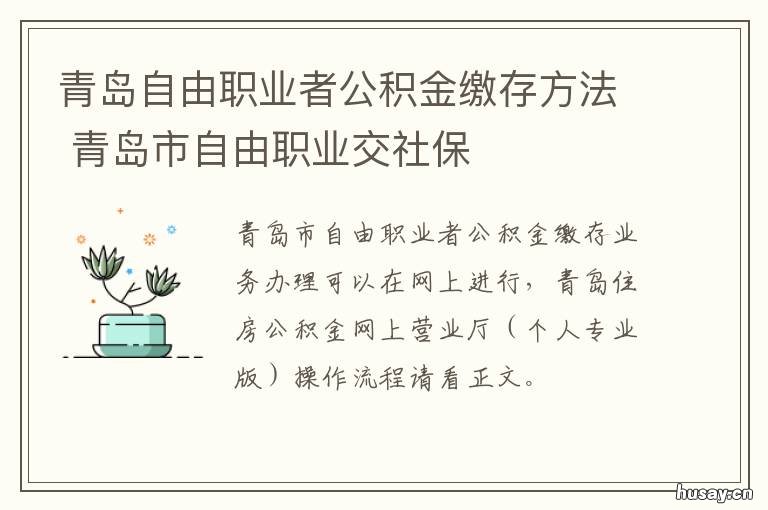 青岛自由职业者公积金缴存方法 青岛市自由职业交社保

青岛市自由职业者公积金缴存业务办理可以在网上进行，青岛住房公积金网上营业厅（个人专业版）操作流程请看正文。

husay.cn